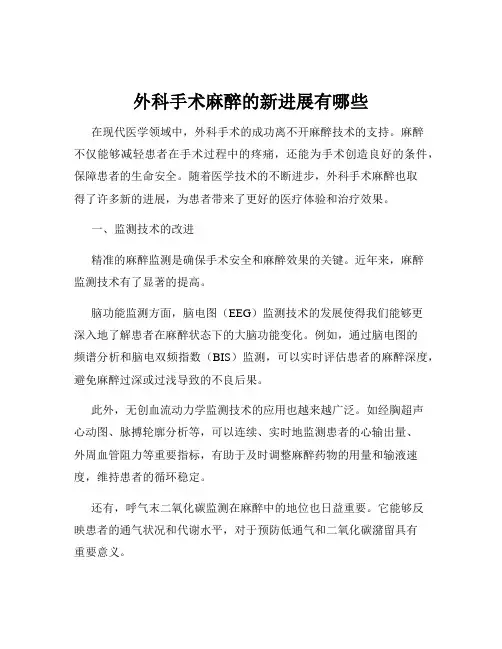 外科手术麻醉的新进展有哪些

在现代医学领域中，外科手术的成功离不开麻醉技术的支持。麻醉不仅能够减轻患者在手术过程中的疼痛，还能为手术创造良好的条件，保障患者的生命安全。随着医学技术的不断进步，外科手术麻醉也取得了许多新的进展，为患者带来了更好的医疗体验和治疗效果。

一、监测技术的改进

精准的麻醉监测是确保手术安全和麻醉效果的关键。近年来，麻醉监测技术有了显著的提高。

脑功能监测方面，脑电图（EEG）监测技术的发展使得我们能够更深入地了解患者在麻醉状态下的大脑功能变化。例如，通过脑电图的频谱分析和脑电双频指数（BIS）监测，可以实时评估患者的麻醉深度，避免麻醉过深或过浅导致的不良后果。

此外，无创血流动力学监测技术的应用也越来越广泛。如经胸超声心动图、脉搏轮廓分析等，可以连续、实时地监测患者的心输出量、外周血管阻力等重要指标，有助于及时调整麻醉药物的用量和输液速度，维持患者的循环稳定。

还有，呼气末二氧化碳监测在麻醉中的地位也日益重要。它能够反映患者的通气状况和代谢水平，对于预防低通气和二氧化碳潴留具有重要意义。